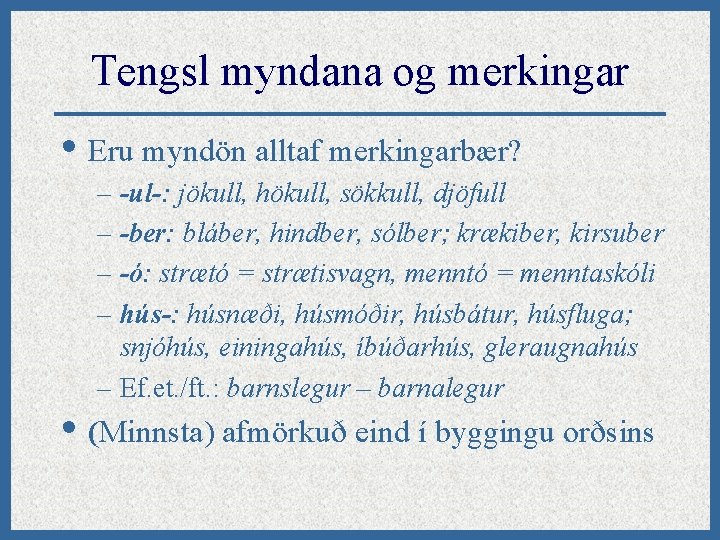 Tengsl myndana og merkingar

• Eru myndön alltaf merkingarbær?
– -ul-: jökull, hökull, sökkull, djöfull
– -ber: bláber, hindber, sólber; krækiber, kirsuber
– -ó: strætó = strætisvagn, menntó = menntaskóli
– hús-: húsnæði, húsmóðir, húsbátur, húsfluga; snjóhús, einingahús, íbúðarhús, gleraugnahús
– Ef.et./ft.: barnslegur – barnalegur
• (Minnsta) afmörkuð eind í byggingu orðsins